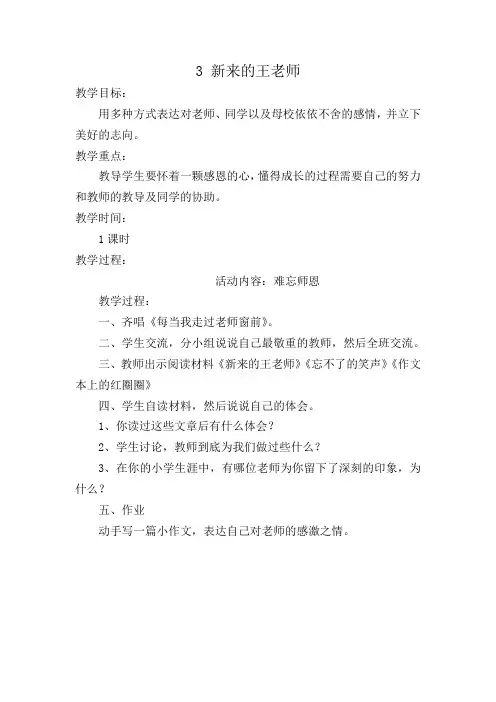 3 新来的王老师

教学目标：

用多种方式表达对老师、同学以及母校依依不舍的感情，并立下美好的志向。

教学重点：

教导学生要怀着一颗感恩的心，懂得成长的过程需要自己的努力和教师的教导及同学的协助。

教学时间：

1 课时

教学过程：

活动内容：难忘师恩

教学过程：

一、齐唱《每当我走过老师窗前》。

二、学生交流，分小组说说自己最敬重的教师，然后全班交流。

三、教师出示阅读材料《新来的王老师》《忘不了的笑声》《作文本上的红圈圈》

四、学生自读材料，然后说说自己的体会。

1、你读过这些文章后有什么体会？

2、学生讨论，教师到底为我们做过些什么？

3、在你的小学生涯中，有哪位老师为你留下了深刻的印象，为什么？

五、作业

动手写一篇小作文，表达自己对老师的感激之情。